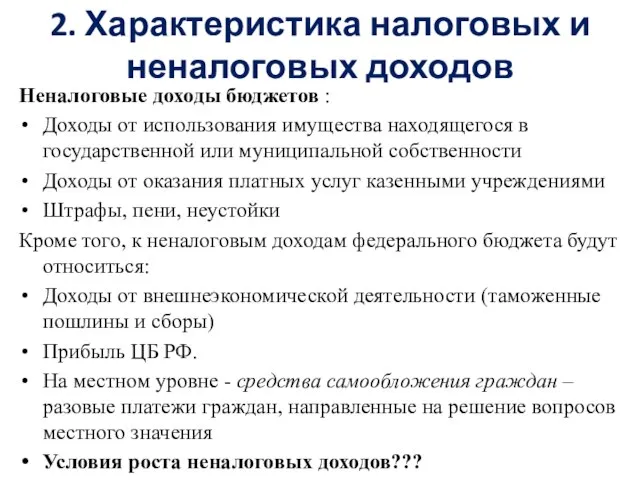 2. Характеристика налоговых и неналоговых доходов

Неналоговые доходы бюджетов :

• Доходы от использования имущества находящегося в государственной или муниципальной собственности
• Доходы от оказания платных услуг казенными учреждениями
• Штрафы, пени, неустойки

Кроме того, к неналоговым доходам федерального бюджета будут относиться:

• Доходы от внешнеэкономической деятельности (таможенные пошлины и сборы)
• Прибыль ЦБ РФ.
• На местном уровне - средства самообложения граждан – разовые платежи граждан, направленные на решение вопросов местного значения
• Условия роста неналоговых доходов???